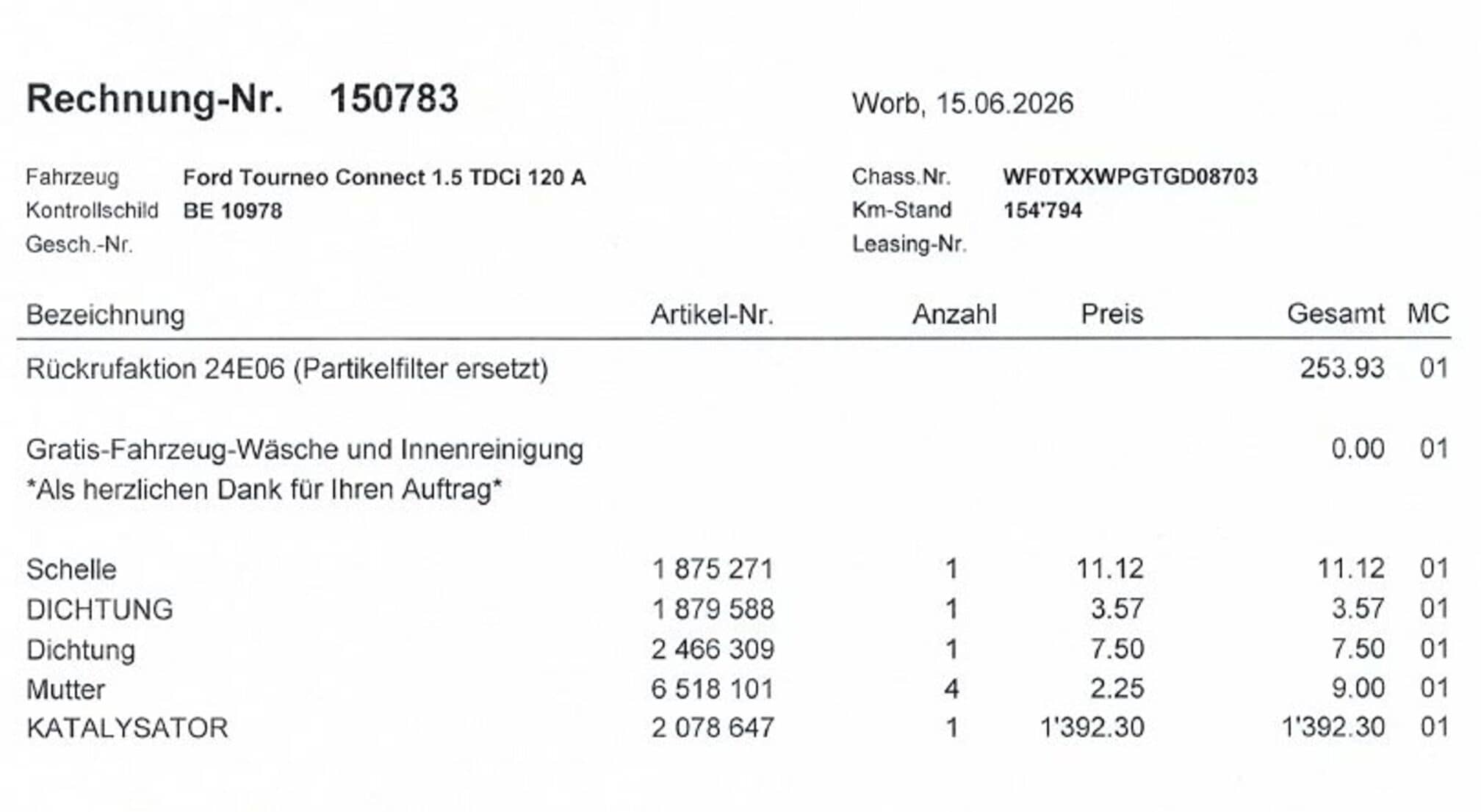 Rechnung-Nr. 150783

Worb, 15.06.2026

Fahrzeug Ford Tourneo Connect 1.5 TDCi 120 A
Kontrollschild BE 10978
Gesch.-Nr.

Chass.Nr. WF0TXXWPGTGD08703
Km-Stand 154'794
Leasing-Nr.

| Bezeichnung | Artikel-Nr. | Anzahl | Preis | Gesamt | MC |
|---|---|---|---|---|---|
| Rückrufaktion 24E06 (Partikelfilter ersetzt) | | | | 253.93 | 01 |
| Gratis-Fahrzeug-Wäsche und Innenreinigung *Als herzlichen Dank für Ihren Auftrag* | | | | 0.00 | 01 |
| Schelle | 1 875 271 | 1 | 11.12 | 11.12 | 01 |
| DICHTUNG | 1 879 588 | 1 | 3.57 | 3.57 | 01 |
| Dichtung | 2 466 309 | 1 | 7.50 | 7.50 | 01 |
| Mutter | 6 518 101 | 4 | 2.25 | 9.00 | 01 |
| KATALYSATOR | 2 078 647 | 1 | 1'392.30 | 1'392.30 | 01 |